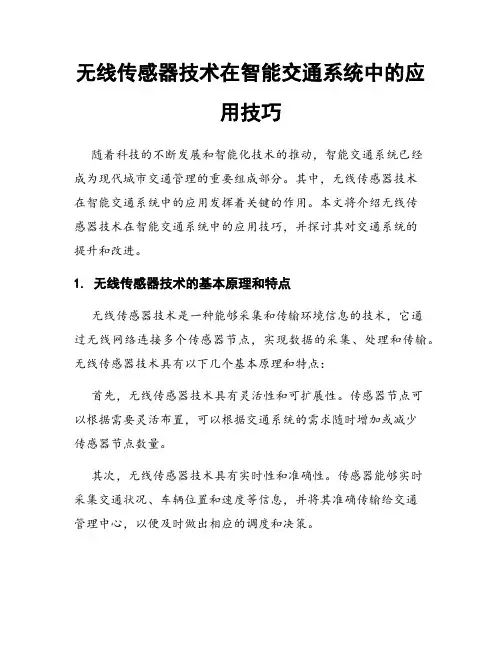 无线传感器技术在智能交通系统中的应用技巧

随着科技的不断发展和智能化技术的推动，智能交通系统已经成为现代城市交通管理的重要组成部分。其中，无线传感器技术在智能交通系统中的应用发挥着关键的作用。本文将介绍无线传感器技术在智能交通系统中的应用技巧，并探讨其对交通系统的提升和改进。

1. 无线传感器技术的基本原理和特点

无线传感器技术是一种能够采集和传输环境信息的技术，它通过无线网络连接多个传感器节点，实现数据的采集、处理和传输。无线传感器技术具有以下几个基本原理和特点：

首先，无线传感器技术具有灵活性和可扩展性。传感器节点可以根据需要灵活布置，可以根据交通系统的需求随时增加或减少传感器节点数量。

其次，无线传感器技术具有实时性和准确性。传感器能够实时采集交通状况、车辆位置和速度等信息，并将其准确传输给交通管理中心，以便及时做出相应的调度和决策。